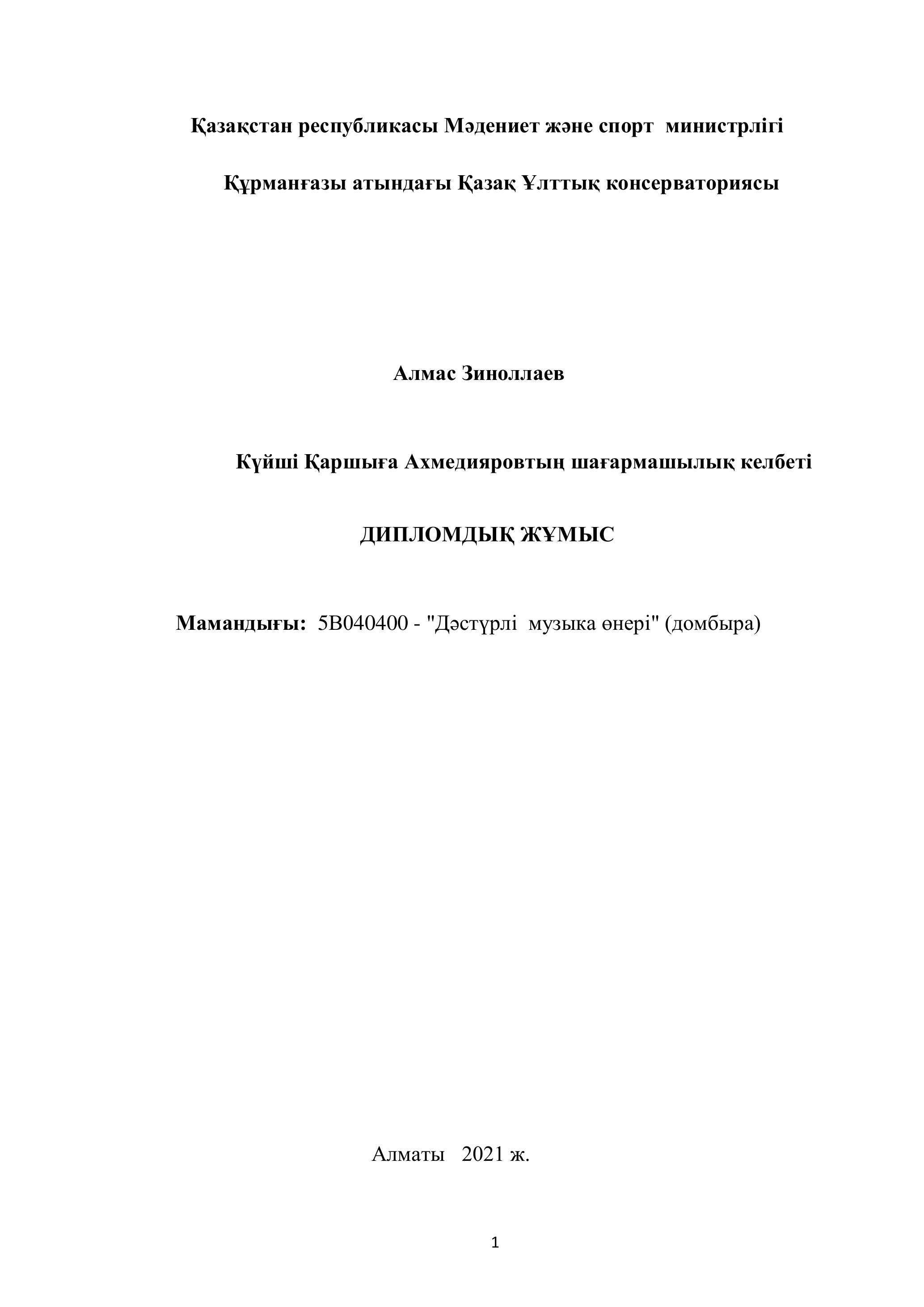 Қазақстан республикасы Мәдениет және спорт министрлігі

Құрманғазы атындағы Қазақ Ұлттық консерваториясы

Алмас Зиноллаев

Күйші Қаршыға Ахмедияровтың шағармашылық келбеті

ДИПЛОМДЫҚ ЖҰМЫС

Мамандығы: 5В040400 - "Дәстүрлі музыка өнері" (домбыра)

Алматы 2021 ж.

1